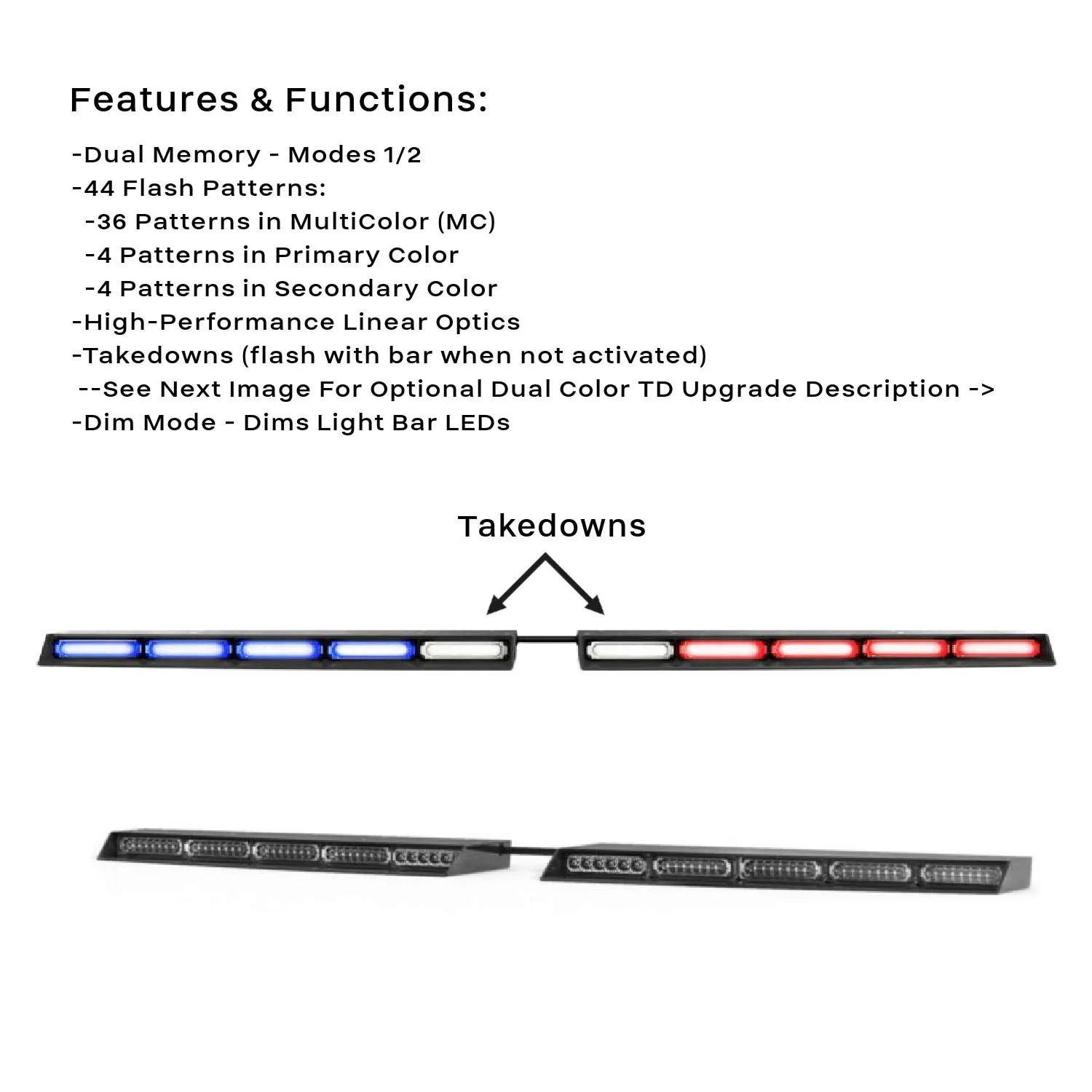 Features & Functions:

-Dual Memory - Modes 1/2
-44 Flash Patterns:
-36 Patterns in MultiColor (MC)
-4 Patterns in Primary Color
-4 Patterns in Secondary Color
-High-Performance Linear Optics
-Takedowns (flash with bar when not activated)
--See Next Image For Optional Dual Color TD Upgrade Description ->
-Dim Mode - Dims Light Bar LEDs

Takedowns